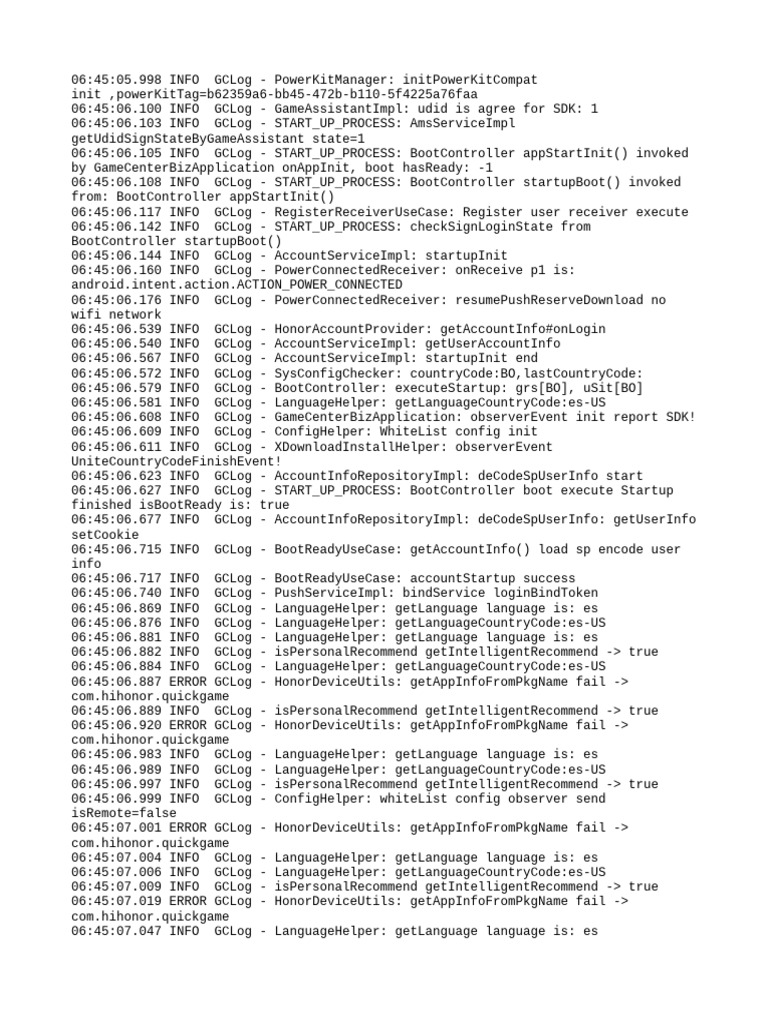 06:45:05.998 INFO  GCLog - PowerKitManager: initPowerKitCompat init ,powerKitTag=b62359a6-bb45-472b-b110-5f4225a76faa
06:45:06.100 INFO  GCLog - GameAssistantImpl: udid is agree for SDK: 1
06:45:06.103 INFO  GCLog - START_UP_PROCESS: AmsServiceImpl getUdidSignStateByGameAssistant state=1
06:45:06.105 INFO  GCLog - START_UP_PROCESS: BootController appStartInit() invoked by GameCenterBizApplication onAppInit, boot hasReady: -1
06:45:06.108 INFO  GCLog - START_UP_PROCESS: BootController startupBoot() invoked from: BootController appStartInit()
06:45:06.117 INFO  GCLog - RegisterReceiverUseCase: Register user receiver execute
06:45:06.142 INFO  GCLog - START_UP_PROCESS: checkSignLoginState from BootController startupBoot()
06:45:06.144 INFO  GCLog - AccountServiceImpl: startupInit
06:45:06.160 INFO  GCLog - PowerConnectedReceiver: onReceive p1 is: android.intent.action.ACTION_POWER_CONNECTED
06:45:06.176 INFO  GCLog - PowerConnectedReceiver: resumePushReserveDownload no wifi network
06:45:06.539 INFO  GCLog - HonorAccountProvider: getAccountInfo#onLogin
06:45:06.540 INFO  GCLog - AccountServiceImpl: getUserAccountInfo
06:45:06.567 INFO  GCLog - AccountServiceImpl: startupInit end
06:45:06.572 INFO  GCLog - SysConfigChecker: countryCode:BO,lastCountryCode:
06:45:06.579 INFO  GCLog - BootController: executeStartup: grs[BO], uSit[BO]
06:45:06.581 INFO  GCLog - LanguageHelper: getLanguageCountryCode:es-US
06:45:06.608 INFO  GCLog - GameCenterBizApplication: observerEvent init report SDK!
06:45:06.609 INFO  GCLog - ConfigHelper: WhiteList config init
06:45:06.611 INFO  GCLog - XDownloadInstallHelper: observerEvent UniteCountryCodeFinishEvent!
06:45:06.623 INFO  GCLog - AccountInfoRepositoryImpl: deCodeSpUserInfo start
06:45:06.627 INFO  GCLog - START_UP_PROCESS: BootController boot execute Startup finished isBootReady is: true
06:45:06.677 INFO  GCLog - AccountInfoRepositoryImpl: deCodeSpUserInfo: getUserInfo setCookie
06:45:06.715 INFO  GCLog - BootReadyUseCase: getAccountInfo() load sp encode user info
06:45:06.717 INFO  GCLog - BootReadyUseCase: accountStartup success
06:45:06.740 INFO  GCLog - PushServiceImpl: bindService loginBindToken
06:45:06.869 INFO  GCLog - LanguageHelper: getLanguage language is: es
06:45:06.876 INFO  GCLog - LanguageHelper: getLanguageCountryCode:es-US
06:45:06.881 INFO  GCLog - LanguageHelper: getLanguage language is: es
06:45:06.882 INFO  GCLog - isPersonalRecommend getIntelligentRecommend -> true
06:45:06.884 INFO  GCLog - LanguageHelper: getLanguageCountryCode:es-US
06:45:06.887 ERROR GCLog - HonorDeviceUtils: getAppInfoFromPkgName fail -> com.hihonor.quickgame
06:45:06.889 INFO  GCLog - isPersonalRecommend getIntelligentRecommend -> true
06:45:06.920 ERROR GCLog - HonorDeviceUtils: getAppInfoFromPkgName fail -> com.hihonor.quickgame
06:45:06.983 INFO  GCLog - LanguageHelper: getLanguage language is: es
06:45:06.989 INFO  GCLog - LanguageHelper: getLanguageCountryCode:es-US
06:45:06.997 INFO  GCLog - isPersonalRecommend getIntelligentRecommend -> true
06:45:06.999 INFO  GCLog - ConfigHelper: whiteList config observer send isRemote=false
06:45:07.001 ERROR GCLog - HonorDeviceUtils: getAppInfoFromPkgName fail -> com.hihonor.quickgame
06:45:07.004 INFO  GCLog - LanguageHelper: getLanguage language is: es
06:45:07.006 INFO  GCLog - LanguageHelper: getLanguageCountryCode:es-US
06:45:07.009 INFO  GCLog - isPersonalRecommend getIntelligentRecommend -> true
06:45:07.019 ERROR GCLog - HonorDeviceUtils: getAppInfoFromPkgName fail -> com.hihonor.quickgame
06:45:07.047 INFO  GCLog - LanguageHelper: getLanguage language is: es